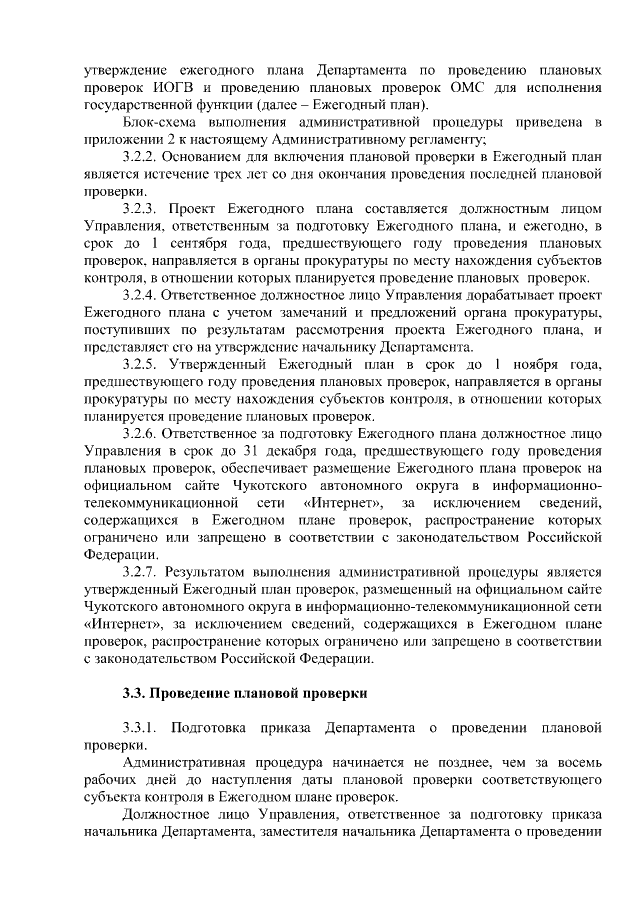 утверждение ежегодного плана Департамента по проведению плановых проверок ИОГВ и проведению плановых проверок ОМС для исполнения государственной функции (далее – Ежегодный план).

Блок-схема выполнения административной процедуры приведена в приложении 2 к настоящему Административному регламенту;

3.2.2. Основанием для включения плановой проверки в Ежегодный план является истечение трех лет со дня окончания проведения последней плановой проверки.

3.2.3. Проект Ежегодного плана составляется должностным лицом Управления, ответственным за подготовку Ежегодного плана, и ежегодно, в срок до 1 сентября года, предшествующего году проведения плановых проверок, направляется в органы прокуратуры по месту нахождения субъектов контроля, в отношении которых планируется проведение плановых проверок.

3.2.4. Ответственное должностное лицо Управления дорабатывает проект Ежегодного плана с учетом замечаний и предложений органа прокуратуры, поступивших по результатам рассмотрения проекта Ежегодного плана, и представляет его на утверждение начальнику Департамента.

3.2.5. Утвержденный Ежегодный план в срок до 1 ноября года, предшествующего году проведения плановых проверок, направляется в органы прокуратуры по месту нахождения субъектов контроля, в отношении которых планируется проведение плановых проверок.

3.2.6. Ответственное за подготовку Ежегодного плана должностное лицо Управления в срок до 31 декабря года, предшествующего году проведения плановых проверок, обеспечивает размещение Ежегодного плана проверок на официальном сайте Чукотского автономного округа в информационно-телекоммуникационной сети «Интернет», за исключением сведений, содержащихся в Ежегодном плане проверок, распространение которых ограничено или запрещено в соответствии с законодательством Российской Федерации.

3.2.7. Результатом выполнения административной процедуры является утвержденный Ежегодный план проверок, размещенный на официальном сайте Чукотского автономного округа в информационно-телекоммуникационной сети «Интернет», за исключением сведений, содержащихся в Ежегодном плане проверок, распространение которых ограничено или запрещено в соответствии с законодательством Российской Федерации.

3.3. Проведение плановой проверки

3.3.1. Подготовка приказа Департамента о проведении плановой проверки.

Административная процедура начинается не позднее, чем за восемь рабочих дней до наступления даты плановой проверки соответствующего субъекта контроля в Ежегодном плане проверок.

Должностное лицо Управления, ответственное за подготовку приказа начальника Департамента, заместителя начальника Департамента о проведении